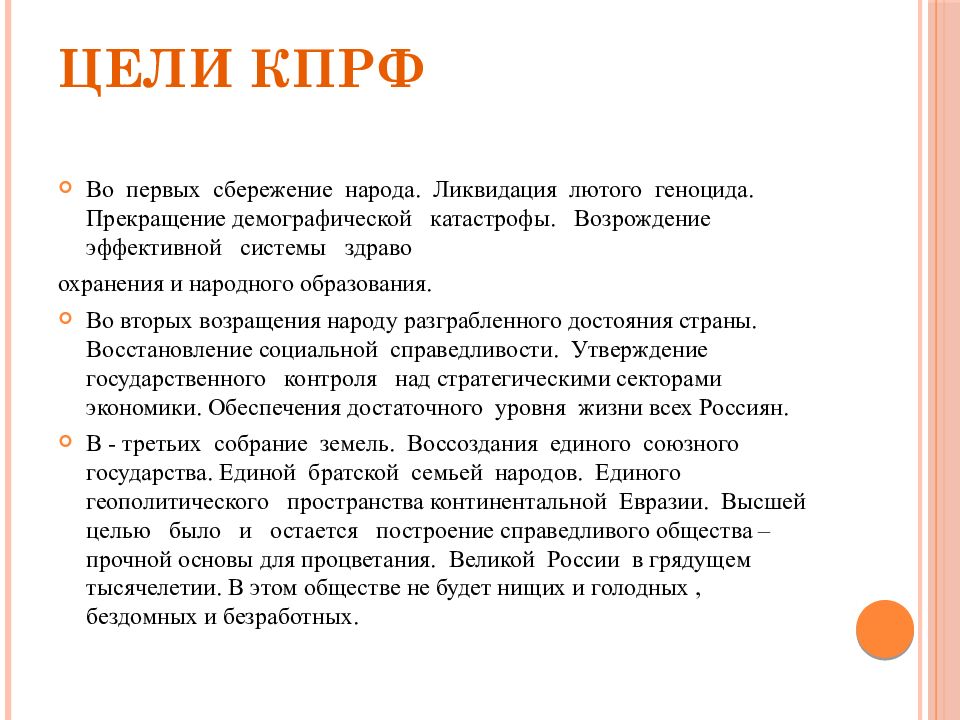 ЦЕЛИ КПРФ

Во первых сбережение народа. Ликвидация лютого геноцида. Прекращение демографической катастрофы. Возрождение эффективной системы здраво

охранения и народного образования.

Во вторых возращения народу разграбленного достояния страны. Восстановление социальной справедливости. Утверждение государственного контроля над стратегическими секторами экономики. Обеспечения достаточного уровня жизни всех Россиян.

В - третьих собрание земель. Воссоздания единого союзного государства. Единой братской семьей народов. Единого геополитического пространства континентальной Евразии. Высшей целью было и остается построение справедливого общества – прочной основы для процветания. Великой России в грядущем тысячелетии. В этом обществе не будет нищих и голодных , бездомных и безработных.